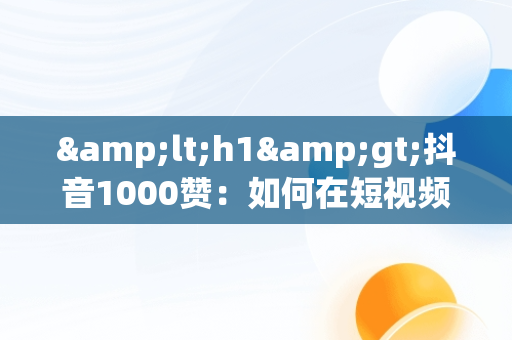 &amp;lt;h1&amp;gt;抖音1000赞：如何在短视频